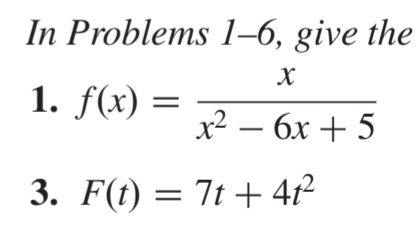 In Problems 1–6, give the

1. $f(x) = \frac{x}{x^2 - 6x + 5}$

3. $F(t) = 7t + 4t^2$